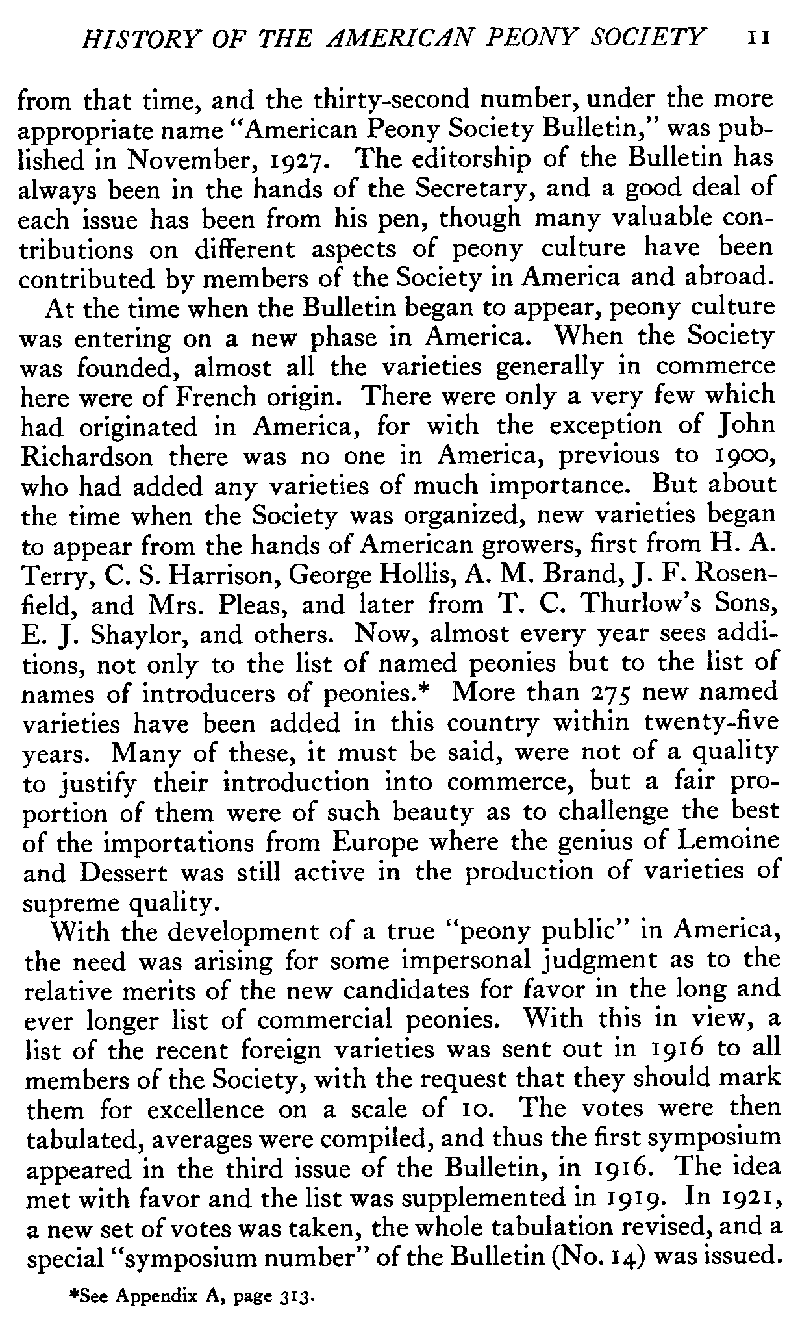 HISTORY OF THE AMERICAN PEONY SOCIETY 11

from that time, and the thirty-second number, under the more appropriate name "American Peony Society Bulletin," was published in November, 1927. The editorship of the Bulletin has always been in the hands of the Secretary, and a good deal of each issue has been from his pen, though many valuable contributions on different aspects of peony culture have been contributed by members of the Society in America and abroad.

At the time when the Bulletin began to appear, peony culture was entering on a new phase in America. When the Society was founded, almost all the varieties generally in commerce here were of French origin. There were only a very few which had originated in America, for with the exception of John Richardson there was no one in America, previous to 1900, who had added any varieties of much importance. But about the time when the Society was organized, new varieties began to appear from the hands of American growers, first from H. A. Terry, C. S. Harrison, George Hollis, A. M. Brand, J. F. Rosenfield, and Mrs. Pleas, and later from T. C. Thurlow's Sons, E. J. Shaylor, and others. Now, almost every year sees additions, not only to the list of named peonies but to the list of names of introducers of peonies.* More than 275 new named varieties have been added in this country within twenty-five years. Many of these, it must be said, were not of a quality to justify their introduction into commerce, but a fair proportion of them were of such beauty as to challenge the best of the importations from Europe where the genius of Lemoine and Dessert was still active in the production of varieties of supreme quality.

With the development of a true "peony public" in America, the need was arising for some impersonal judgment as to the relative merits of the new candidates for favor in the long and ever longer list of commercial peonies. With this in view, a list of the recent foreign varieties was sent out in 1916 to all members of the Society, with the request that they should mark them for excellence on a scale of 10. The votes were then tabulated, averages were compiled, and thus the first symposium appeared in the third issue of the Bulletin, in 1916. The idea met with favor and the list was supplemented in 1919. In 1921, a new set of votes was taken, the whole tabulation revised, and a special "symposium number" of the Bulletin (No. 14) was issued.

*See Appendix A, page 313.